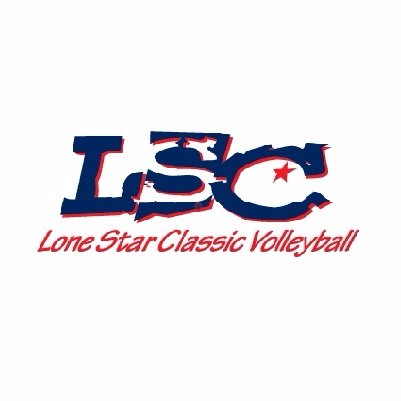 LSC
Lone Star Classic Volleyball